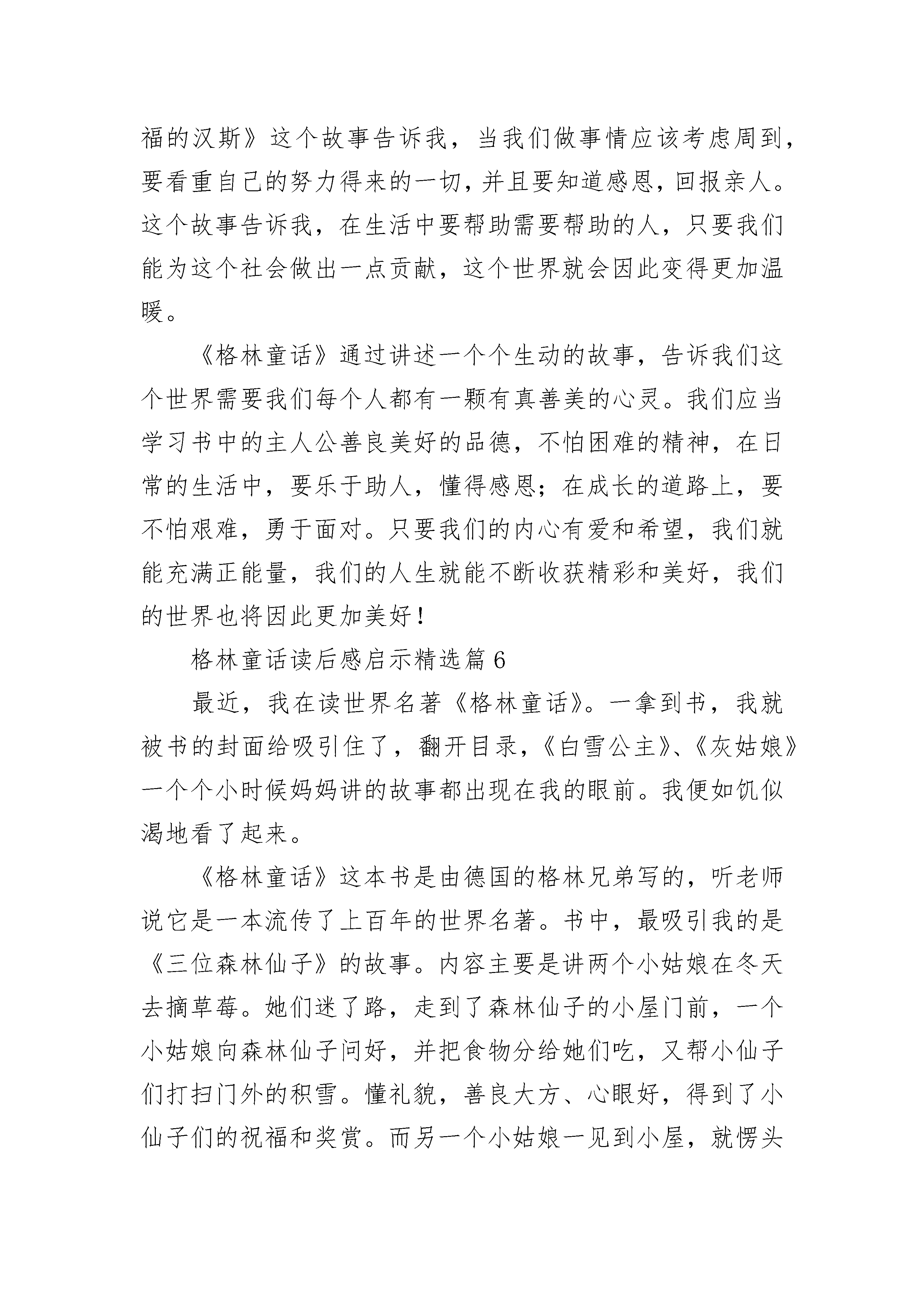 福的汉斯》这个故事告诉我，当我们做事情应该考虑周到，要看重自己的努力得来的一切，并且要知道感恩，回报亲人。这个故事告诉我，在生活中要帮助需要帮助的人，只要我们能为这个社会做出一点贡献，这个世界就会因此变得更加温暖。

《格林童话》通过讲述一个个生动的故事，告诉我们这个世界需要我们每个人都有一颗有真善美的心灵。我们应当学习书中的主人公善良美好的品德，不怕困难的精神，在日常的生活中，要乐于助人，懂得感恩；在成长的道路上，要不怕艰难，勇于面对。只要我们的内心有爱和希望，我们就能充满正能量，我们的人生就能不断收获精彩和美好，我们的世界也将因此更加美好！

格林童话读后感启示精选篇 6

最近，我在读世界名著《格林童话》。一拿到书，我就被书的封面给吸引住了，翻开目录，《白雪公主》、《灰姑娘》一个个小时候妈妈讲的故事都出现在我的眼前。我便如饥似渴地看了起来。

《格林童话》这本书是由德国的格林兄弟写的，听老师说它是一本流传了上百年的世界名著。书中，最吸引我的是《三位森林仙子》的故事。内容主要是讲两个小姑娘在冬天去摘草莓。她们迷了路，走到了森林仙子的小屋门前，一个小姑娘向森林仙子问好，并把食物分给她们吃，又帮小仙子们打扫门外的积雪。懂礼貌，善良大方、心眼好，得到了小仙子们的祝福和奖赏。而另一个小姑娘一见到小屋，就愣头